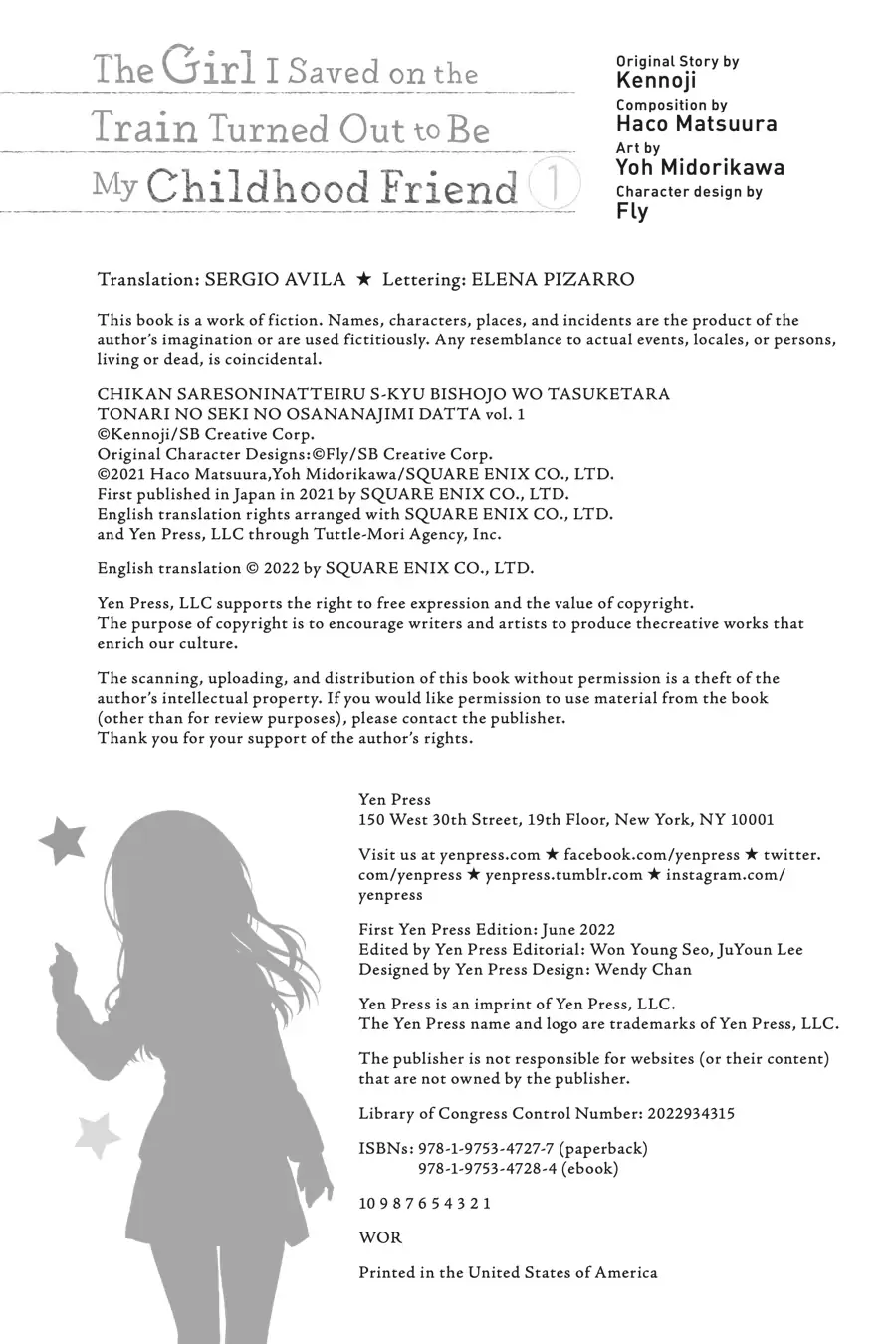 The Girl I Saved on the Train Turned Out to Be My Childhood Friend 1

Original Story by
Kennoji
Composition by
Haco Matsuura
Art by
Yoh Midorikawa
Character design by
Fly

Translation: SERGIO AVILA ★ Lettering: ELENA PIZARRO

This book is a work of fiction. Names, characters, places, and incidents are the product of the author's imagination or are used fictitiously. Any resemblance to actual events, locales, or persons, living or dead, is coincidental.

CHIKAN SARESONINATTEIRU S-KYU BISHOJO WO TASUKETARA TONARI NO SEKI NO OSANANAJIMI DATTA vol. 1
©Kennoji/SB Creative Corp.
Original Character Designs:©Fly/SB Creative Corp.
©2021 Haco Matsuura,Yoh Midorikawa/SQUARE ENIX CO., LTD.
First published in Japan in 2021 by SQUARE ENIX CO., LTD.
English translation rights arranged with SQUARE ENIX CO., LTD. and Yen Press, LLC through Tuttle-Mori Agency, Inc.

English translation © 2022 by SQUARE ENIX CO., LTD.

Yen Press, LLC supports the right to free expression and the value of copyright. The purpose of copyright is to encourage writers and artists to produce thecreative works that enrich our culture.

The scanning, uploading, and distribution of this book without permission is a theft of the author's intellectual property. If you would like permission to use material from the book (other than for review purposes), please contact the publisher. Thank you for your support of the author's rights.

Yen Press
150 West 30th Street, 19th Floor, New York, NY 10001

Visit us at yenpress.com ★ facebook.com/yenpress ★ twitter.com/yenpress ★ yenpress.tumblr.com ★ instagram.com/yenpress

First Yen Press Edition: June 2022
Edited by Yen Press Editorial: Won Young Seo, JuYoun Lee
Designed by Yen Press Design: Wendy Chan

Yen Press is an imprint of Yen Press, LLC.
The Yen Press name and logo are trademarks of Yen Press, LLC.

The publisher is not responsible for websites (or their content) that are not owned by the publisher.

Library of Congress Control Number: 2022934315

ISBNs: 978-1-9753-4727-7 (paperback)
978-1-9753-4728-4 (ebook)

10 9 8 7 6 5 4 3 2 1

WOR

Printed in the United States of America